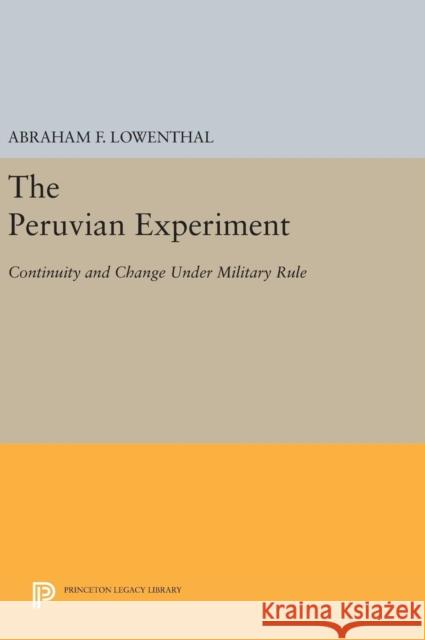 ABRAHAM F. LOWENTHAL

The Peruvian Experiment

Continuity and Change Under Military Rule

PRINCETON LEGACY LIBRARY